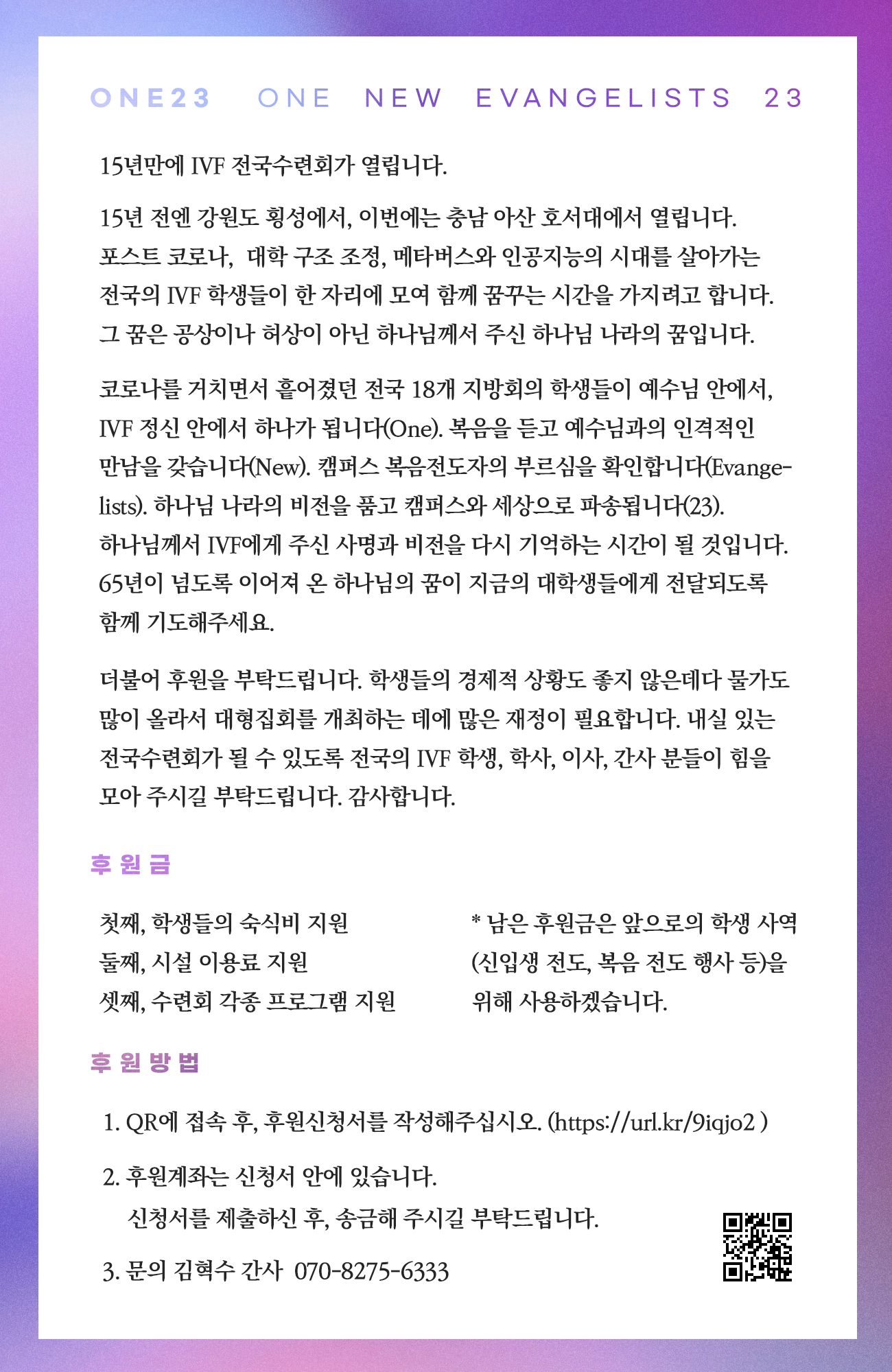 ONE23 ONE NEW EVANGELISTS 23

15년만에 IVF 전국수련회가 열립니다.

15년 전엔 강원도 횡성에서, 이번에는 충남 아산 호서대에서 열립니다. 포스트 코로나, 대학 구조 조정, 메타버스와 인공지능의 시대를 살아가는 전국의 IVF 학생들이 한 자리에 모여 함께 꿈꾸는 시간을 가지려고 합니다. 그 꿈은 공상이나 허상이 아닌 하나님께서 주신 하나님 나라의 꿈입니다.

코로나를 거치면서 흩어졌던 전국 18개 지방회의 학생들이 예수님 안에서, IVF 정신 안에서 하나가 됩니다(One). 복음을 듣고 예수님과의 인격적인 만남을 갖습니다(New). 캠퍼스 복음전도자의 부르심을 확인합니다(Evangelists). 하나님 나라의 비전을 품고 캠퍼스와 세상으로 파송됩니다(23). 하나님께서 IVF에게 주신 사명과 비전을 다시 기억하는 시간이 될 것입니다. 65년이 넘도록 이어져 온 하나님의 꿈이 지금의 대학생들에게 전달되도록 함께 기도해주세요.

더불어 후원을 부탁드립니다. 학생들의 경제적 상황도 좋지 않은데다 물가도 많이 올라서 대형집회를 개최하는 데에 많은 재정이 필요합니다. 내실 있는 전국수련회가 될 수 있도록 전국의 IVF 학생, 학사, 이사, 간사 분들이 힘을 모아 주시길 부탁드립니다. 감사합니다.

후원금

첫째, 학생들의 숙식비 지원
둘째, 시설 이용료 지원
셋째, 수련회 각종 프로그램 지원

* 남은 후원금은 앞으로의 학생 사역 (신입생 전도, 복음 전도 행사 등)을 위해 사용하겠습니다.

후원방법

1. QR에 접속 후, 후원신청서를 작성해주십시오. (https://url.kr/9iqjo2 )

2. 후원계좌는 신청서 안에 있습니다.
신청서를 제출하신 후, 송금해 주시길 부탁드립니다.

3. 문의 김혁수 간사 070-8275-6333